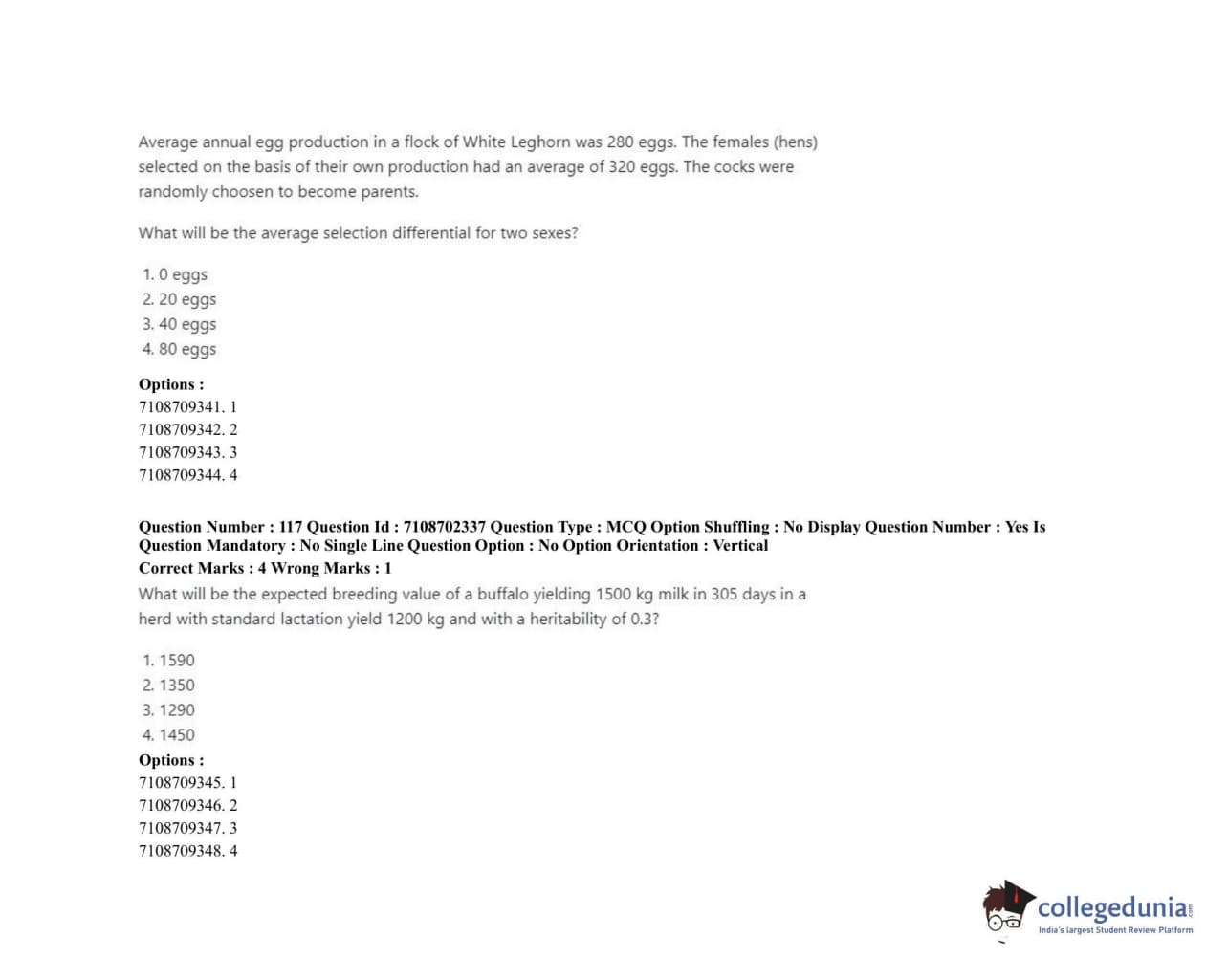 Average annual egg production in a flock of White Leghorn was 280 eggs. The females (hens) selected on the basis of their own production had an average of 320 eggs. The cocks were randomly choosen to become parents.

What will be the average selection differential for two sexes?

1. 0 eggs
2. 20 eggs
3. 40 eggs
4. 80 eggs

Options :
7108709341. 1
7108709342. 2
7108709343. 3
7108709344. 4

Question Number : 117 Question Id : 7108702337 Question Type : MCQ Option Shuffling : No Display Question Number : Yes Is Question Mandatory : No Single Line Question Option : No Option Orientation : Vertical
Correct Marks : 4 Wrong Marks : 1
What will be the expected breeding value of a buffalo yielding 1500 kg milk in 305 days in a herd with standard lactation yield 1200 kg and with a heritability of 0.3?

1. 1590
2. 1350
3. 1290
4. 1450

Options :
7108709345. 1
7108709346. 2
7108709347. 3
7108709348. 4

collegedunia.com
India's largest Student Review Platform